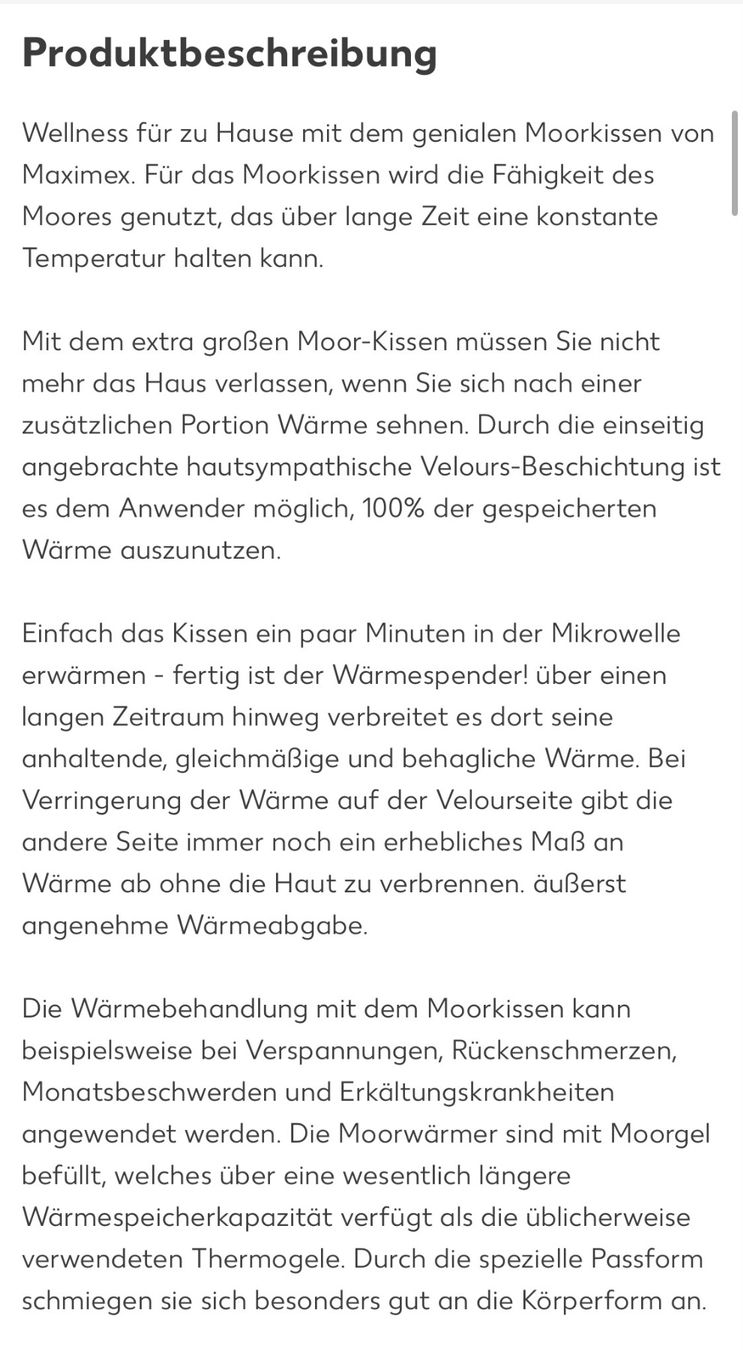 Produktbeschreibung

Wellness für zu Hause mit dem genialen Moorkissen von Maximex. Für das Moorkissen wird die Fähigkeit des Moores genutzt, das über lange Zeit eine konstante Temperatur halten kann.

Mit dem extra großen Moor-Kissen müssen Sie nicht mehr das Haus verlassen, wenn Sie sich nach einer zusätzlichen Portion Wärme sehnen. Durch die einseitig angebrachte hautsympathische Velours-Beschichtung ist es dem Anwender möglich, 100% der gespeicherten Wärme auszunutzen.

Einfach das Kissen ein paar Minuten in der Mikrowelle erwärmen - fertig ist der Wärmespender! über einen langen Zeitraum hinweg verbreitet es dort seine anhaltende, gleichmäßige und behagliche Wärme. Bei Verringerung der Wärme auf der Velourseite gibt die andere Seite immer noch ein erhebliches Maß an Wärme ab ohne die Haut zu verbrennen. äußerst angenehme Wärmeabgabe.

Die Wärmebehandlung mit dem Moorkissen kann beispielsweise bei Verspannungen, Rückenschmerzen, Monatsbeschwerden und Erkältungskrankheiten angewendet werden. Die Moorwärmer sind mit Moorgel befüllt, welches über eine wesentlich längere Wärmespeicherkapazität verfügt als die üblicherweise verwendeten Thermogele. Durch die spezielle Passform schmiegen sie sich besonders gut an die Körperform an.